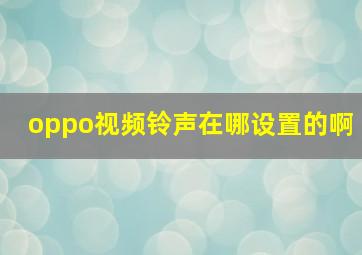 oppo视频铃声在哪设置的啊